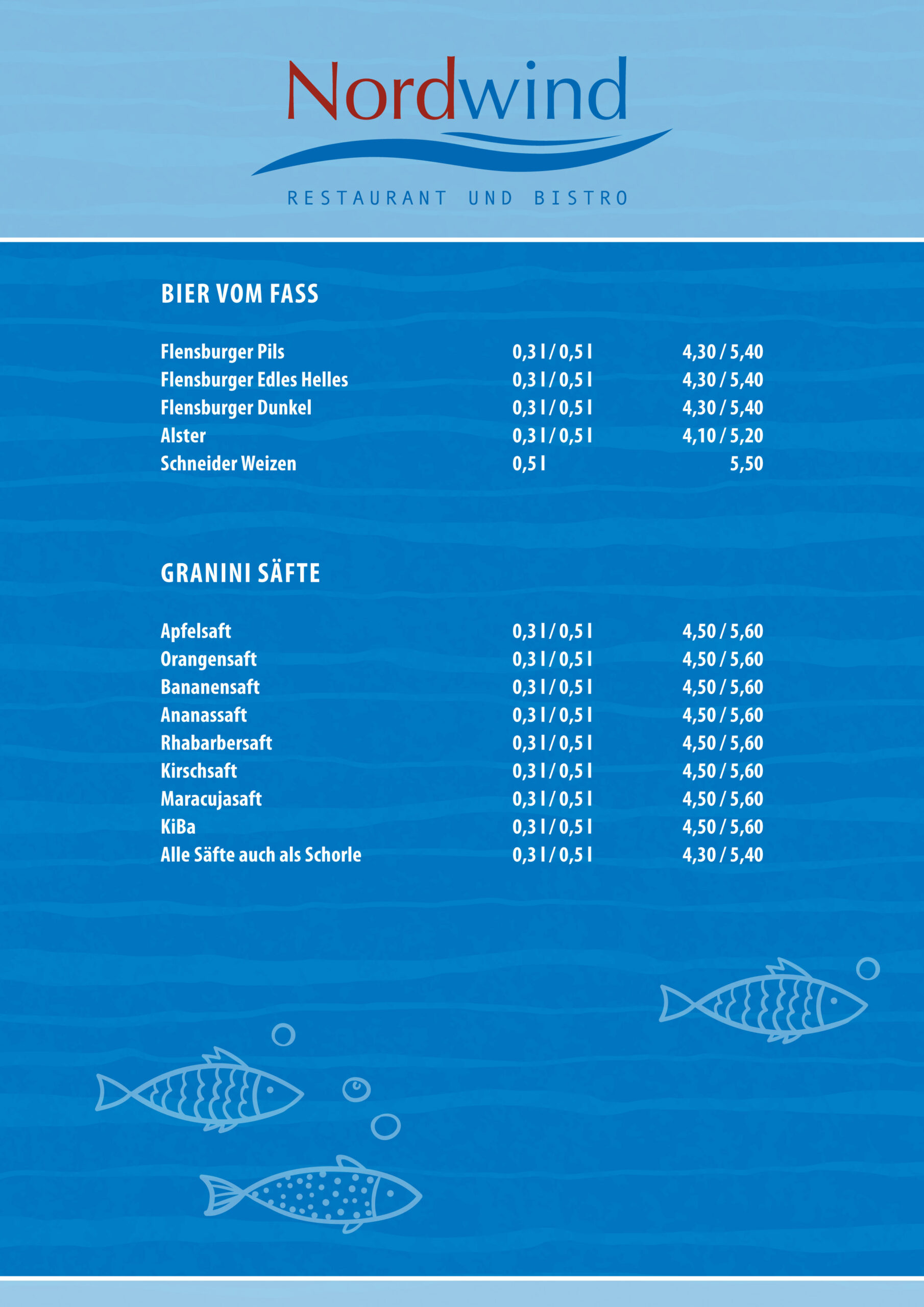 Nordwind

RESTAURANT UND BISTRO

BIER VOM FASS

| | | |
|---|---|---|
| Flensburger Pils | 0,3 l / 0,5 l | 4,30 / 5,40 |
| Flensburger Edles Helles | 0,3 l / 0,5 l | 4,30 / 5,40 |
| Flensburger Dunkel | 0,3 l / 0,5 l | 4,30 / 5,40 |
| Alster | 0,3 l / 0,5 l | 4,10 / 5,20 |
| Schneider Weizen | 0,5 l | 5,50 |

GRANINI SÄFTE

| | | |
|---|---|---|
| Apfelsaft | 0,3 l / 0,5 l | 4,50 / 5,60 |
| Orangensaft | 0,3 l / 0,5 l | 4,50 / 5,60 |
| Bananensaft | 0,3 l / 0,5 l | 4,50 / 5,60 |
| Ananassaft | 0,3 l / 0,5 l | 4,50 / 5,60 |
| Rhabarbersaft | 0,3 l / 0,5 l | 4,50 / 5,60 |
| Kirschsaft | 0,3 l / 0,5 l | 4,50 / 5,60 |
| Maracujasaft | 0,3 l / 0,5 l | 4,50 / 5,60 |
| KiBa | 0,3 l / 0,5 l | 4,50 / 5,60 |
| Alle Säfte auch als Schorle | 0,3 l / 0,5 l | 4,30 / 5,40 |